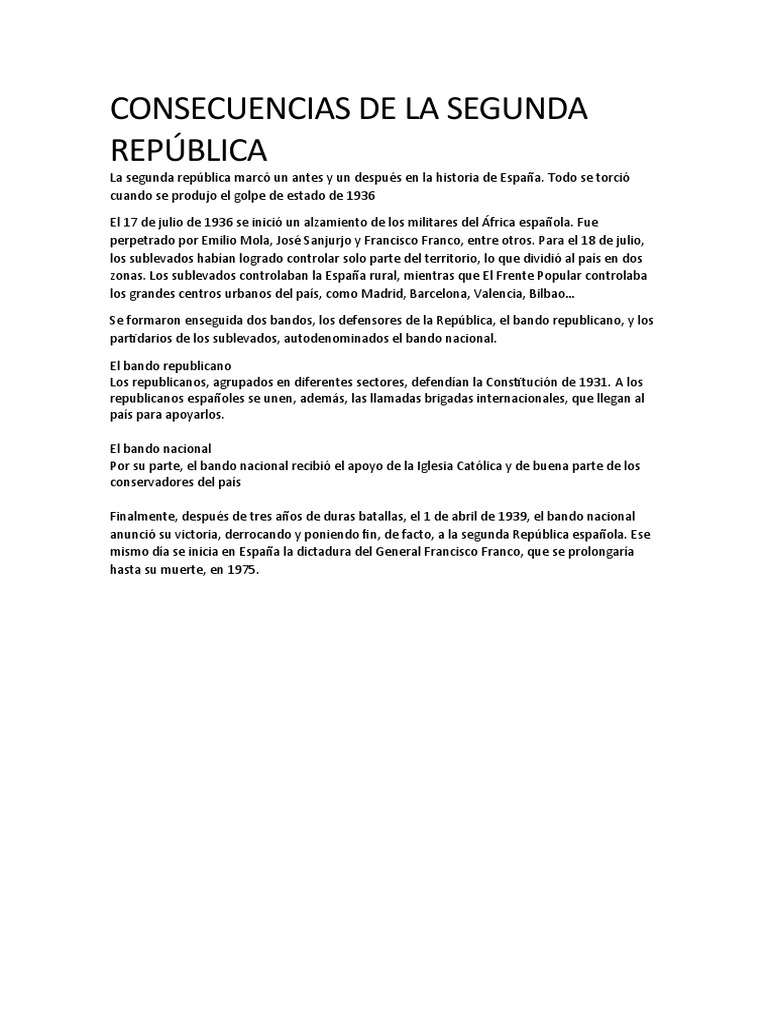 CONSECUENCIAS DE LA SEGUNDA REPÚBLICA

La segunda república marcó un antes y un después en la historia de España. Todo se torció cuando se produjo el golpe de estado de 1936

El 17 de julio de 1936 se inició un alzamiento de los militares del África española. Fue perpetrado por Emilio Mola, José Sanjurjo y Francisco Franco, entre otros. Para el 18 de julio, los sublevados habían logrado controlar solo parte del territorio, lo que dividió al país en dos zonas. Los sublevados controlaban la España rural, mientras que El Frente Popular controlaba los grandes centros urbanos del país, como Madrid, Barcelona, Valencia, Bilbao...

Se formaron enseguida dos bandos, los defensores de la República, el bando republicano, y los partidarios de los sublevados, autodenominados el bando nacional.

El bando republicano
Los republicanos, agrupados en diferentes sectores, defendían la Constitución de 1931. A los republicanos españoles se unen, además, las llamadas brigadas internacionales, que llegan al país para apoyarlos.

El bando nacional
Por su parte, el bando nacional recibió el apoyo de la Iglesia Católica y de buena parte de los conservadores del país

Finalmente, después de tres años de duras batallas, el 1 de abril de 1939, el bando nacional anunció su victoria, derrocando y poniendo fin, de facto, a la segunda República española. Ese mismo día se inicia en España la dictadura del General Francisco Franco, que se prolongaría hasta su muerte, en 1975.